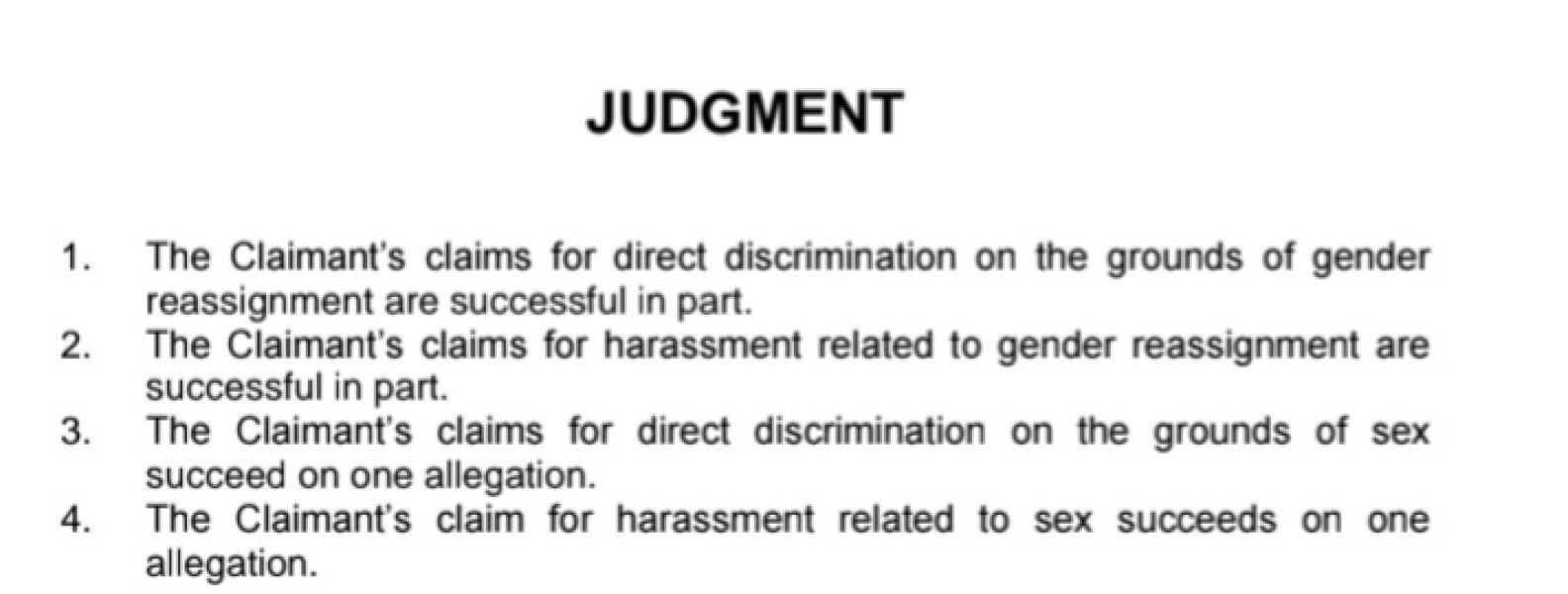 JUDGMENT

1. The Claimant's claims for direct discrimination on the grounds of gender reassignment are successful in part.
2. The Claimant's claims for harassment related to gender reassignment are successful in part.
3. The Claimant's claims for direct discrimination on the grounds of sex succeed on one allegation.
4. The Claimant's claim for harassment related to sex succeeds on one allegation.